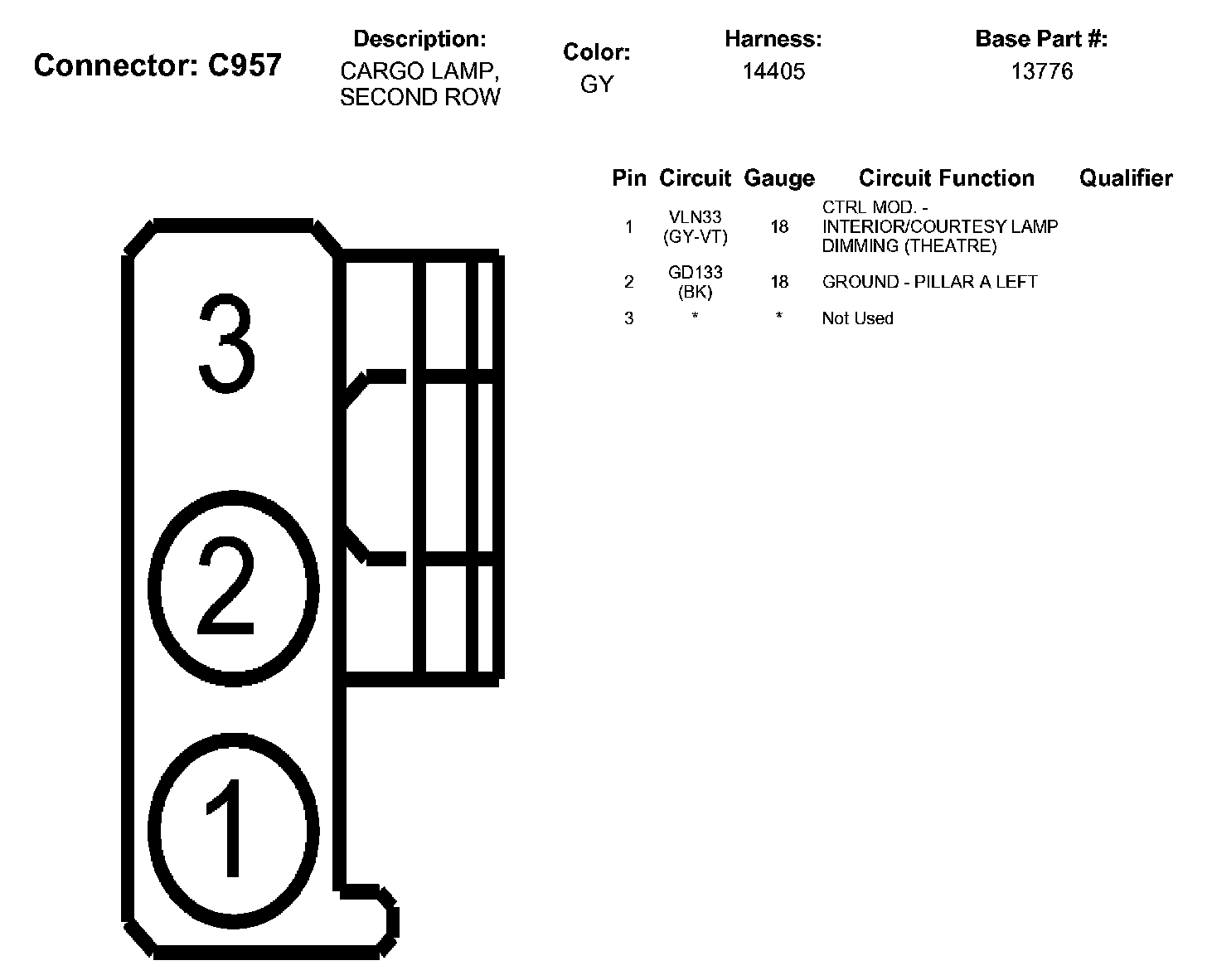 Connector: C957

Description:
CARGO LAMP, SECOND ROW

Color:
GY

Harness:
14405

Base Part #:
13776

| Pin | Circuit | Gauge | Circuit Function | Qualifier |
|---|---|---|---|---|
| 1 | VLN33 (GY-VT) | 18 | CTRL MOD. - INTERIOR/COURTESY LAMP DIMMING (THEATRE) | |
| 2 | GD133 (BK) | 18 | GROUND - PILLAR A LEFT | |
| 3 | * | * | Not Used | |

3

2

1